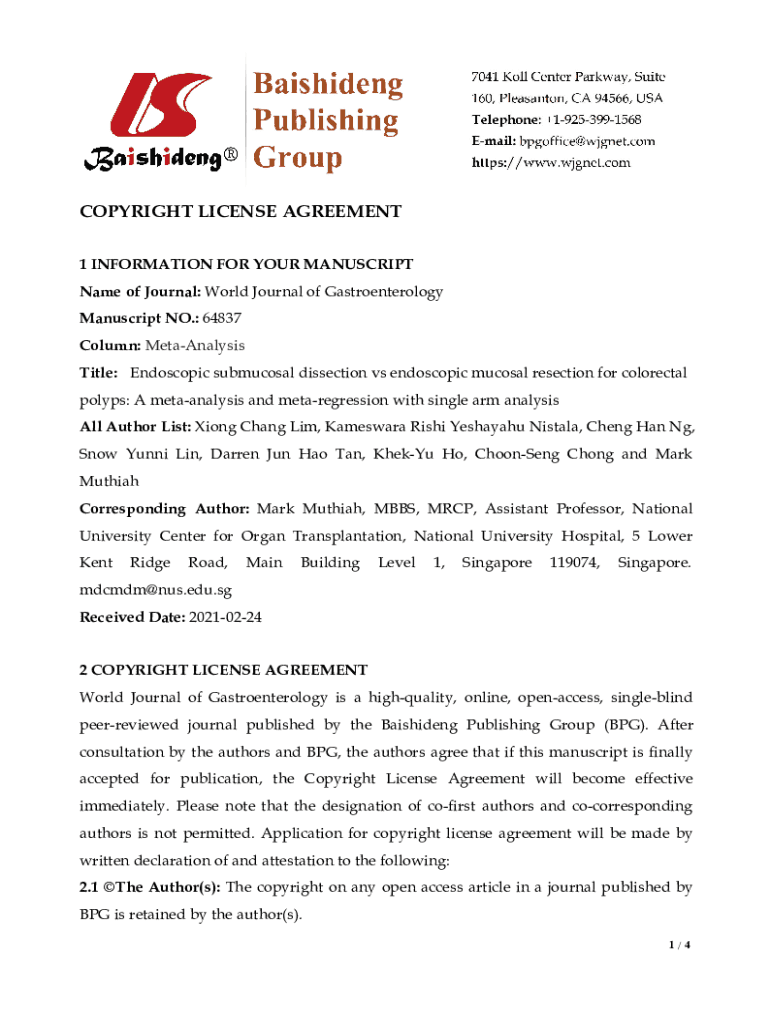 Baishideng®

Baishideng Publishing Group

7041 Koll Center Parkway, Suite 160, Pleasanton, CA 94566, USA
Telephone: +1-925-399-1568
E-mail: bpgoffice@wjgnet.com
https://www.wjgnet.com

COPYRIGHT LICENSE AGREEMENT

1 INFORMATION FOR YOUR MANUSCRIPT
Name of Journal: World Journal of Gastroenterology
Manuscript NO.: 64837
Column: Meta-Analysis
Title: Endoscopic submucosal dissection vs endoscopic mucosal resection for colorectal polyps: A meta-analysis and meta-regression with single arm analysis
All Author List: Xiong Chang Lim, Kameswara Rishi Yeshayahu Nistala, Cheng Han Ng, Snow Yunni Lin, Darren Jun Hao Tan, Khek-Yu Ho, Choon-Seng Chong and Mark Muthiah
Corresponding Author: Mark Muthiah, MBBS, MRCP, Assistant Professor, National University Center for Organ Transplantation, National University Hospital, 5 Lower Kent Ridge Road, Main Building Level 1, Singapore 119074, Singapore. mdcmdm@nus.edu.sg
Received Date: 2021-02-24

2 COPYRIGHT LICENSE AGREEMENT
World Journal of Gastroenterology is a high-quality, online, open-access, single-blind peer-reviewed journal published by the Baishideng Publishing Group (BPG). After consultation by the authors and BPG, the authors agree that if this manuscript is finally accepted for publication, the Copyright License Agreement will become effective immediately. Please note that the designation of co-first authors and co-corresponding authors is not permitted. Application for copyright license agreement will be made by written declaration of and attestation to the following:
2.1 ©The Author(s): The copyright on any open access article in a journal published by BPG is retained by the author(s).

1 / 4